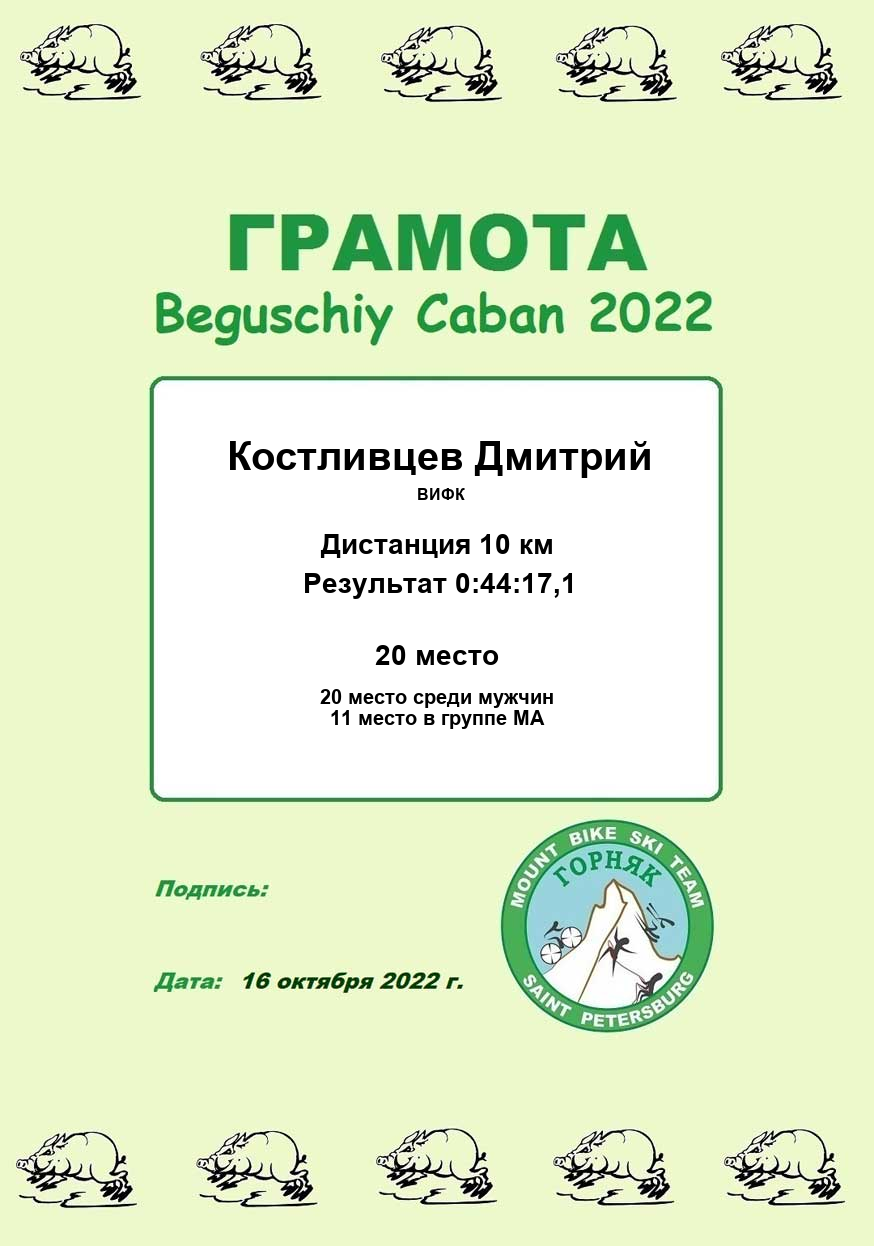 ГРАМОТА
Beguschiy Caban 2022

Костливцев Дмитрий
ВИФК

Дистанция 10 км
Результат 0:44:17,1

20 место

20 место среди мужчин
11 место в группе МА

Подпись:

Дата: 16 октября 2022 г.

MOUNT BIKE SKI TEAM
ГОРНЯК
SAINT PETERSBURG